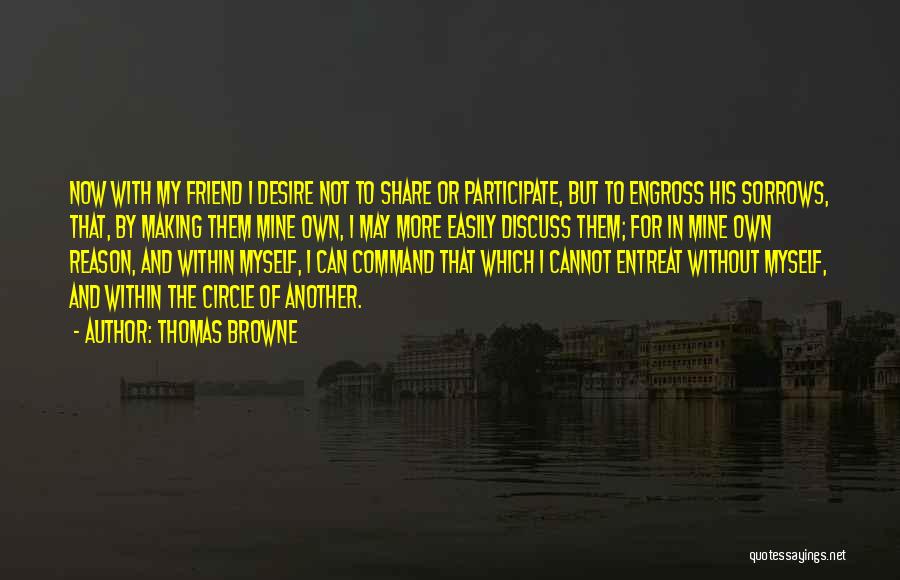 NOW WITH MY FRIEND I DESIRE NOT TO SHARE OR PARTICIPATE, BUT TO ENGROSS HIS SORROWS, THAT, BY MAKING THEM MINE OWN, I MAY MORE EASILY DISCUSS THEM; FOR IN MINE OWN REASON, AND WITHIN MYSELF, I CAN COMMAND THAT WHICH I CANNOT ENTREAT WITHOUT MYSELF, AND WITHIN THE CIRCLE OF ANOTHER.

- AUTHOR: THOMAS BROWNE

quotessayings.net